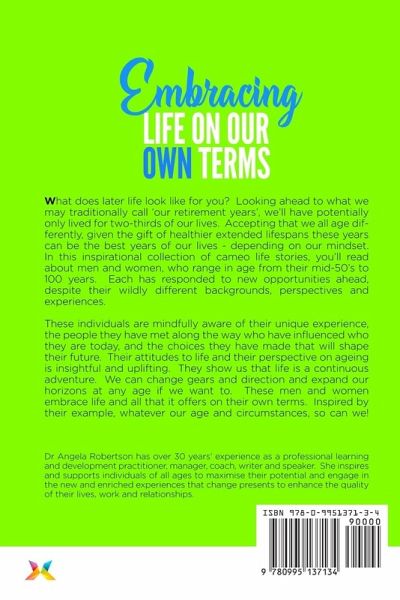 Embracing
LIFE ON OUR
OWN TERMS

What does later life look like for you? Looking ahead to what we may traditionally call 'our retirement years', we'll have potentially only lived for two-thirds of our lives. Accepting that we all age differently, given the gift of healthier extended lifespans these years can be the best years of our lives - depending on our mindset. In this inspirational collection of cameo life stories, you'll read about men and women, who range in age from their mid-50's to 100 years. Each has responded to new opportunities ahead, despite their wildly different backgrounds, perspectives and experiences.

These individuals are mindfully aware of their unique experience, the people they have met along the way who have influenced who they are today, and the choices they have made that will shape their future. Their attitudes to life and their perspective on ageing is insightful and uplifting. They show us that life is a continuous adventure. We can change gears and direction and expand our horizons at any age if we want to. These men and women embrace life and all that it offers on their own terms. Inspired by their example, whatever our age and circumstances, so can we!

Dr Angela Robertson has over 30 years' experience as a professional learning and development practitioner, manager, coach, writer and speaker. She inspires and supports individuals of all ages to maximise their potential and engage in the new and enriched experiences that change presents to enhance the quality of their lives, work and relationships.

ISBN 978-0-9951371-3-4
90000
9 780995 137134